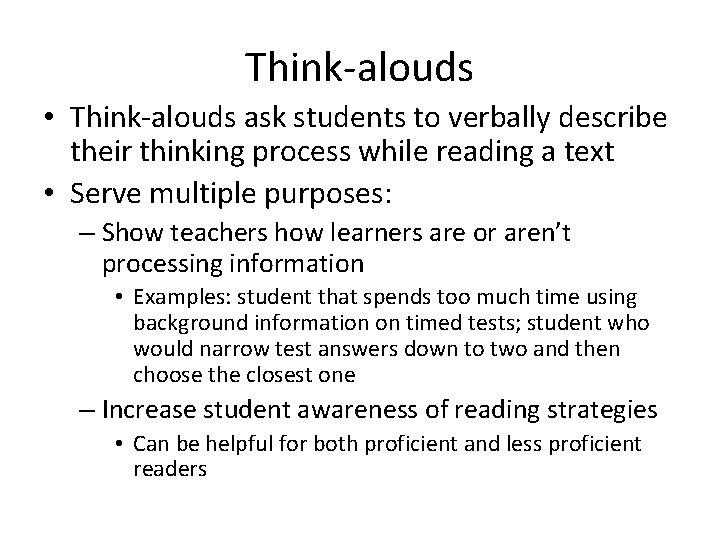 Think-alouds

• Think-alouds ask students to verbally describe their thinking process while reading a text
• Serve multiple purposes:
– Show teachers how learners are or aren't processing information
• Examples: student that spends too much time using background information on timed tests; student who would narrow test answers down to two and then choose the closest one
– Increase student awareness of reading strategies
• Can be helpful for both proficient and less proficient readers